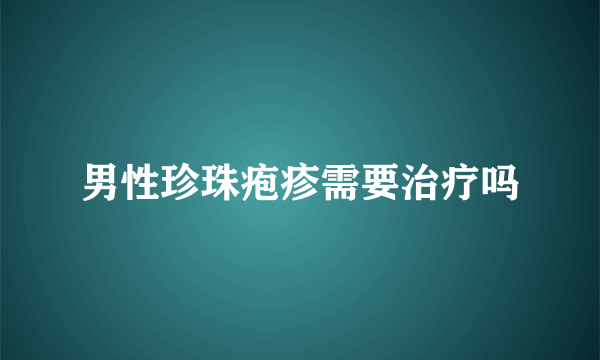 男性珍珠疱疹需要治疗吗